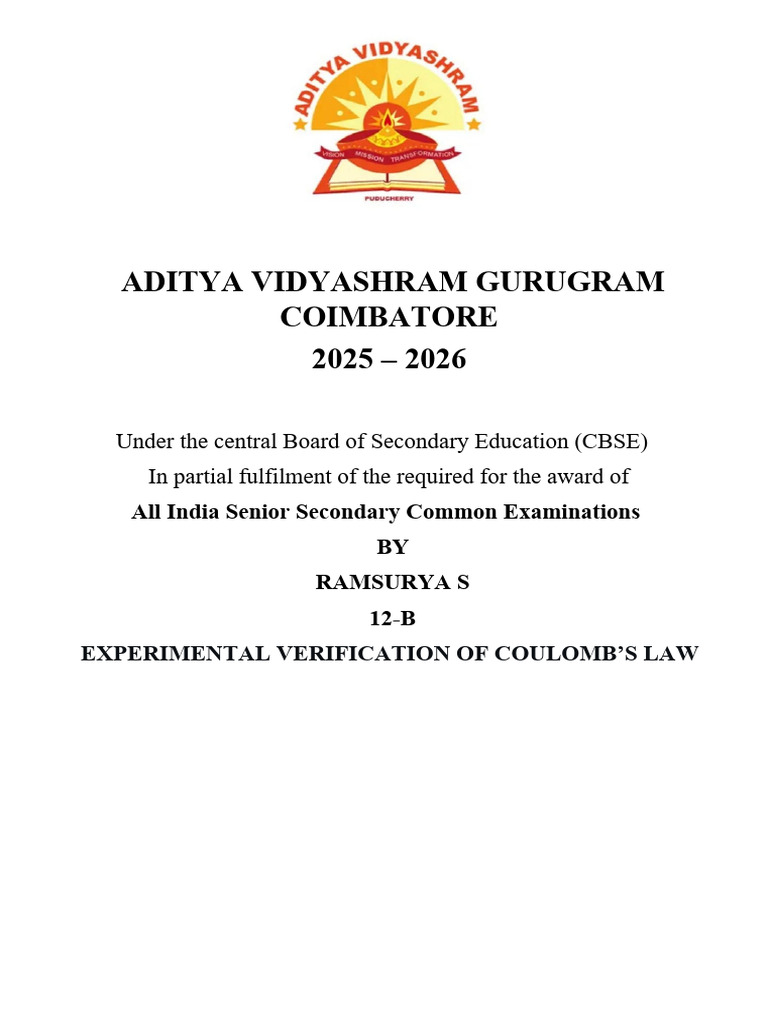 ADITYA VIDYASHRAM

VISION MISSION TRANSFORMATION

PUDUCHERRY

ADITYA VIDYASHRAM GURUGRAM COIMBATORE

2025 – 2026

Under the central Board of Secondary Education (CBSE)

In partial fulfilment of the required for the award of

All India Senior Secondary Common Examinations

BY

RAMSURYA S

12-B

EXPERIMENTAL VERIFICATION OF COULOMB'S LAW